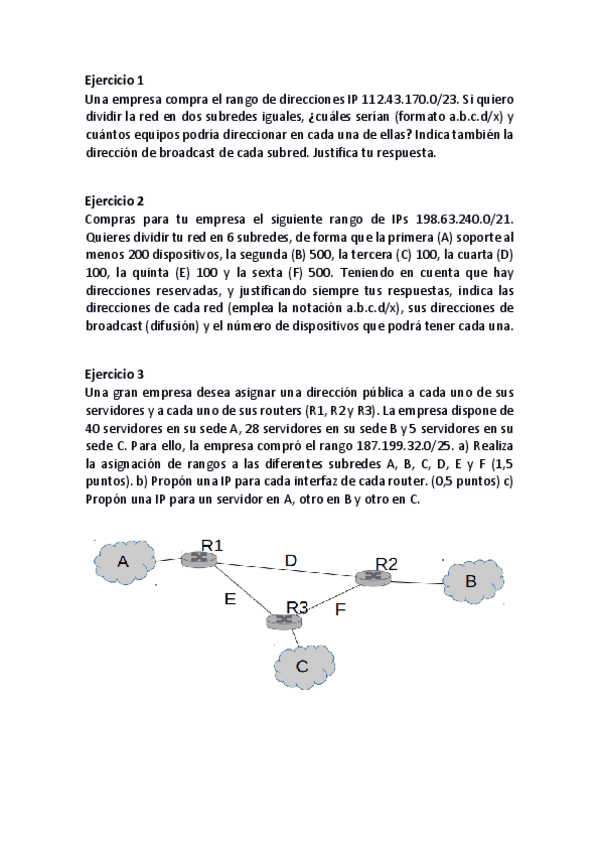 Ejercicio 1
Una empresa compra el rango de direcciones IP 112.43.170.0/23. Si quiero dividir la red en dos subredes iguales, ¿cuáles serían (formato a.b.c.d/x) y cuántos equipos podría direccionar en cada una de ellas? Indica también la dirección de broadcast de cada subred. Justifica tu respuesta.

Ejercicio 2
Compras para tu empresa el siguiente rango de IPs 198.63.240.0/21. Quieres dividir tu red en 6 subredes, de forma que la primera (A) soporte al menos 200 dispositivos, la segunda (B) 500, la tercera (C) 100, la cuarta (D) 100, la quinta (E) 100 y la sexta (F) 500. Teniendo en cuenta que hay direcciones reservadas, y justificando siempre tus respuestas, indica las direcciones de cada red (emplea la notación a.b.c.d/x), sus direcciones de broadcast (difusión) y el número de dispositivos que podrá tener cada una.

Ejercicio 3
Una gran empresa desea asignar una dirección pública a cada uno de sus servidores y a cada uno de sus routers (R1, R2 y R3). La empresa dispone de 40 servidores en su sede A, 28 servidores en su sede B y 5 servidores en su sede C. Para ello, la empresa compró el rango 187.199.32.0/25. a) Realiza la asignación de rangos a las diferentes subredes A, B, C, D, E y F (1,5 puntos). b) Propón una IP para cada interfaz de cada router. (0,5 puntos) c) Propón una IP para un servidor en A, otro en B y otro en C.

A
R1
D
R2
B
E
R3
F
C